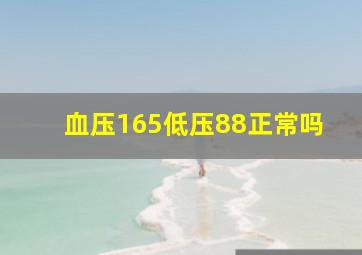 血压165低压88正常吗